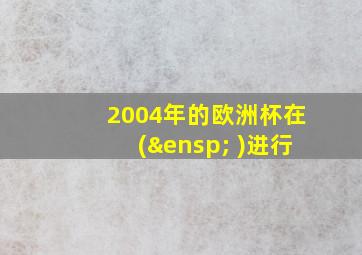 2004年的欧洲杯在(&ensp; )进行